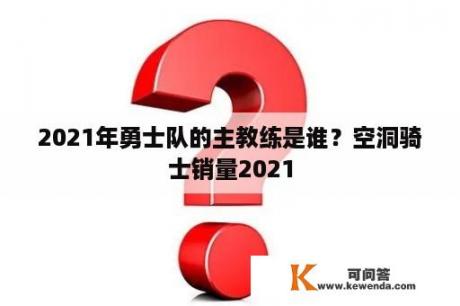 2021年勇士队的主教练是谁？空洞骑士销量2021

K
可问答
www.kewenda.com